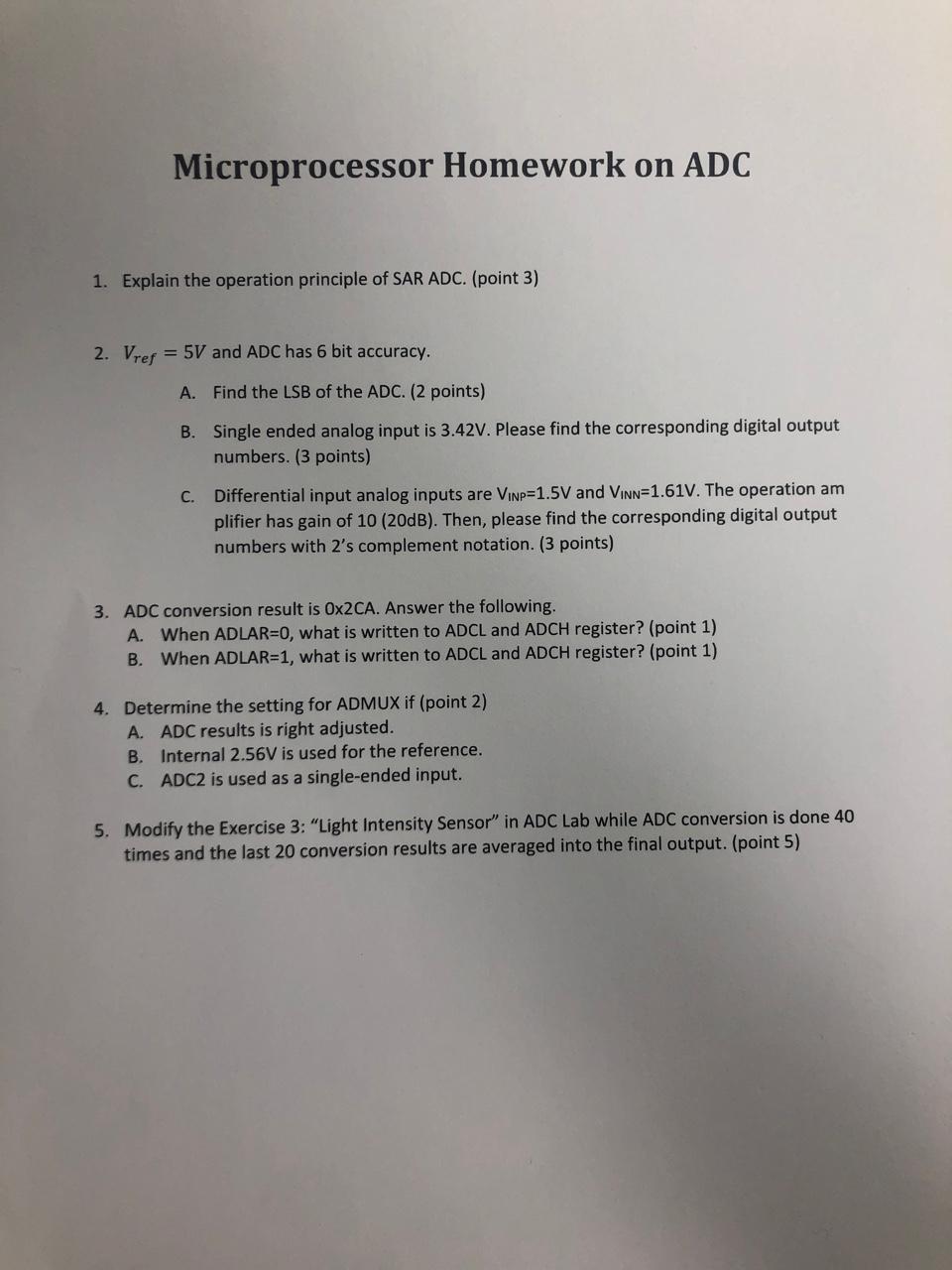 Microprocessor Homework on ADC

1. Explain the operation principle of SAR ADC. (point 3)

2. $V_{ref} = 5V$ and ADC has 6 bit accuracy.

A. Find the LSB of the ADC. (2 points)

B. Single ended analog input is 3.42V. Please find the corresponding digital output numbers. (3 points)

C. Differential input analog inputs are $V_{INP}$=1.5V and $V_{INN}$=1.61V. The operation am plifier has gain of 10 (20dB). Then, please find the corresponding digital output numbers with 2's complement notation. (3 points)

3. ADC conversion result is 0x2CA. Answer the following.
A. When ADLAR=0, what is written to ADCL and ADCH register? (point 1)
B. When ADLAR=1, what is written to ADCL and ADCH register? (point 1)

4. Determine the setting for ADMUX if (point 2)
A. ADC results is right adjusted.
B. Internal 2.56V is used for the reference.
C. ADC2 is used as a single-ended input.

5. Modify the Exercise 3: "Light Intensity Sensor" in ADC Lab while ADC conversion is done 40 times and the last 20 conversion results are averaged into the final output. (point 5)